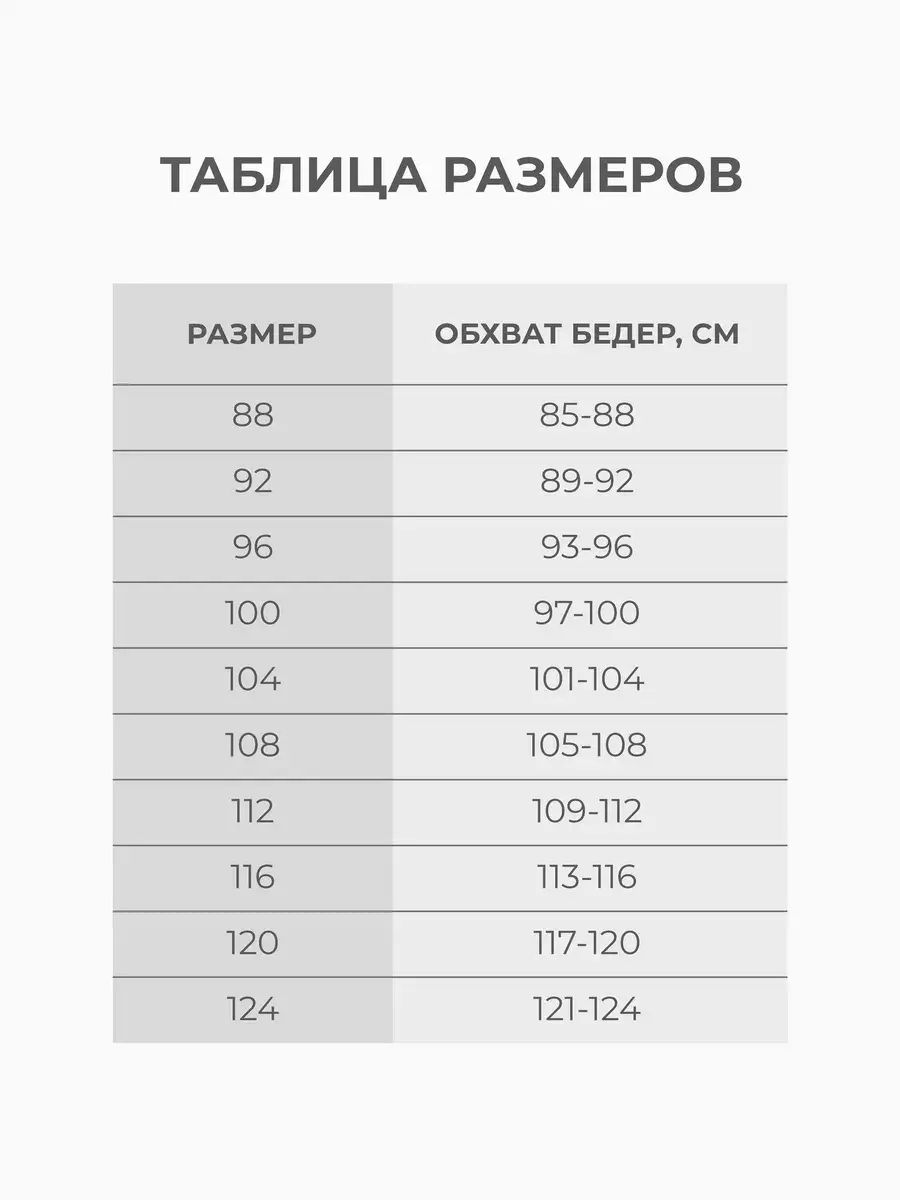 ТАБЛИЦА РАЗМЕРОВ

| РАЗМЕР | ОБХВАТ БЕДЕР, СМ |
|---|---|
| 88 | 85-88 |
| 92 | 89-92 |
| 96 | 93-96 |
| 100 | 97-100 |
| 104 | 101-104 |
| 108 | 105-108 |
| 112 | 109-112 |
| 116 | 113-116 |
| 120 | 117-120 |
| 124 | 121-124 |